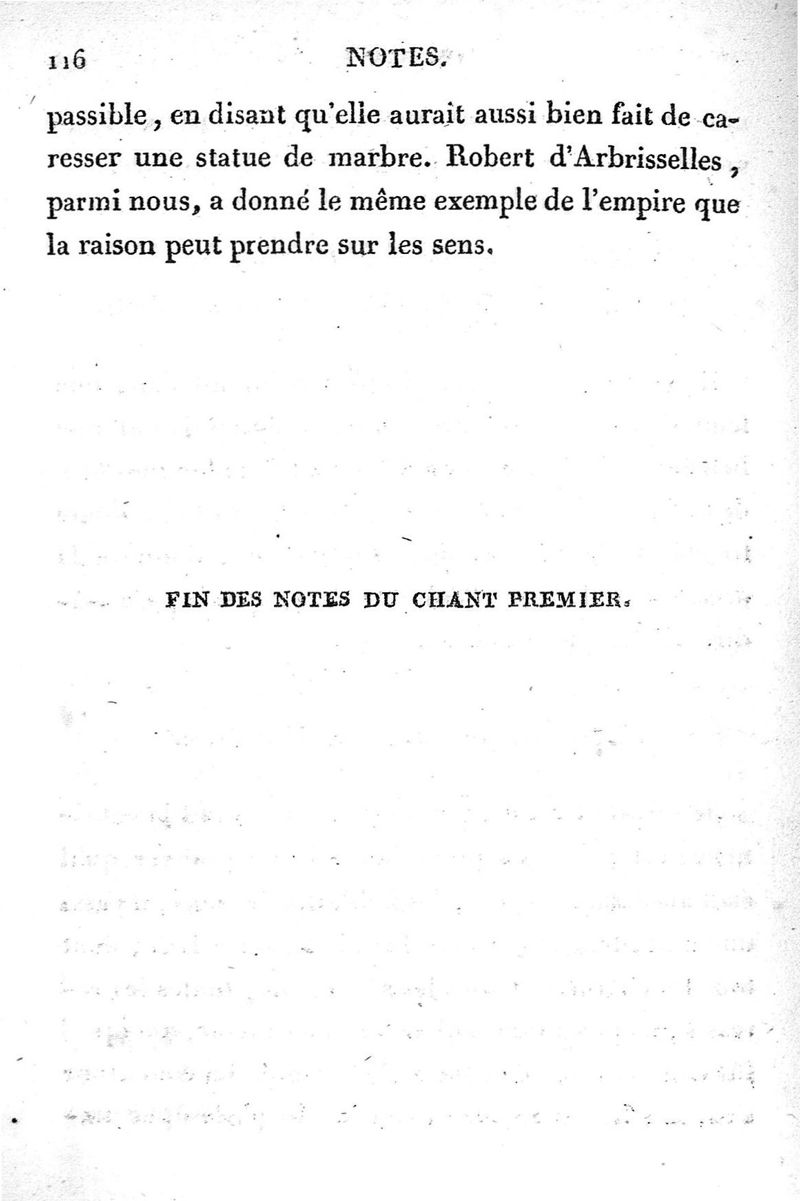 116 NOTES.

passible, en disant qu'elle aurait aussi bien fait de caresser une statue de marbre. Robert d'Arbrisselles, parmi nous, a donné le même exemple de l'empire que la raison peut prendre sur les sens.

FIN DES NOTES DU CHANT PREMIER.